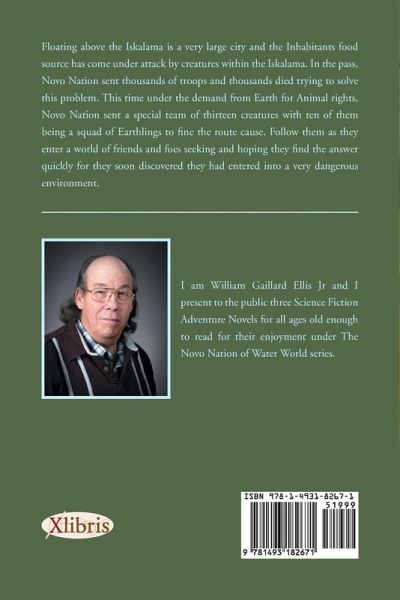 Floating above the Iskalama is a very large city and the Inhabitants food source has come under attack by creatures within the Iskalama. In the pass, Novo Nation sent thousands of troops and thousands died trying to solve this problem. This time under the demand from Earth for Animal rights, Novo Nation sent a special team of thirteen creatures with ten of them being a squad of Earthlings to fine the route cause. Follow them as they enter a world of friends and foes seeking and hoping they find the answer quickly for they soon discovered they had entered into a very dangerous environment.

I am William Gaillard Ellis Jr and I present to the public three Science Fiction Adventure Novels for all ages old enough to read for their enjoyment under The Novo Nation of Water World series.

Xlibris

ISBN 978-1-4931-8267-1
51999
9 781493 182671